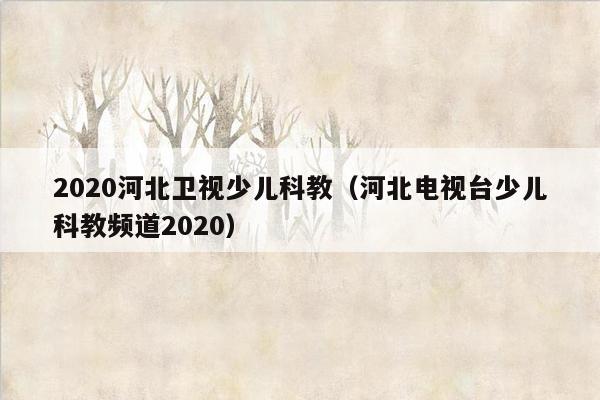 2020河北卫视少儿科教（河北电视台少儿科教频道2020）